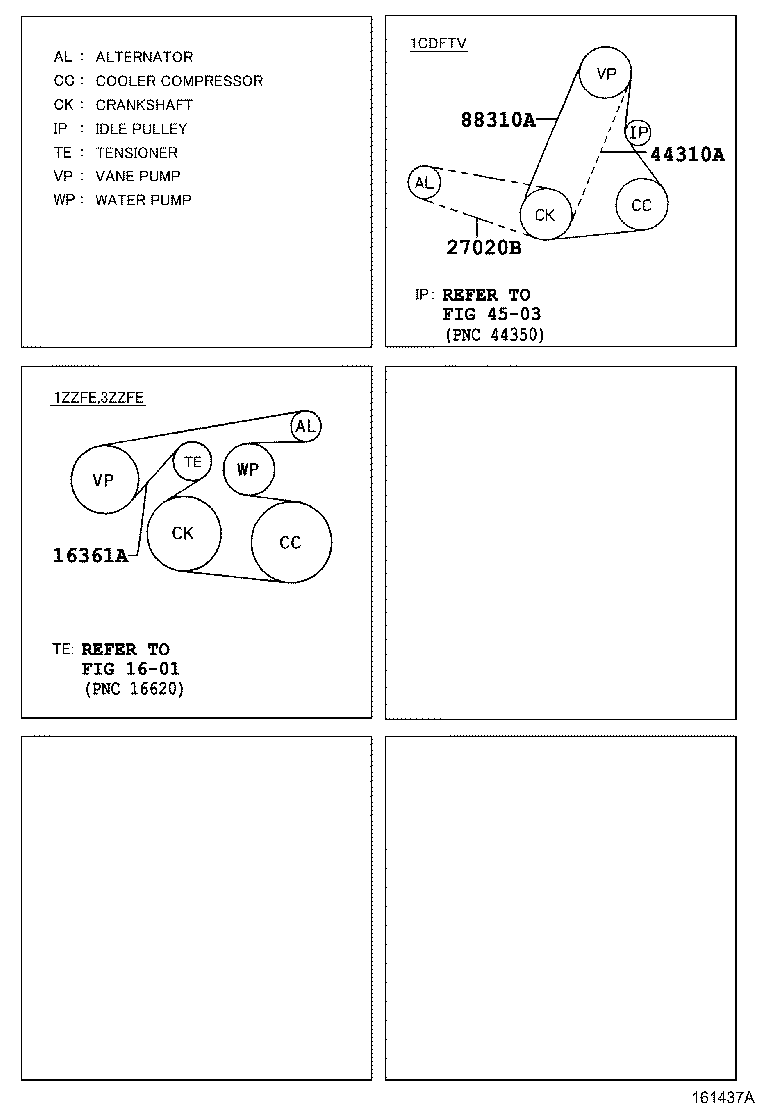 AL : ALTERNATOR
CC : COOLER COMPRESSOR
CK : CRANKSHAFT
IP : IDLE PULLEY
TE : TENSIONER
VP : VANE PUMP
WP : WATER PUMP

1CDFTV

VP
88310A
IP
44310A
AL
CK
CC
27020B

IP: REFER TO
FIG 45-03
(PNC 44350)

1ZZFE,3ZZFE

AL
VP
TE
WP
CK
CC
16361A

TE: REFER TO
FIG 16-01
(PNC 16620)

161437A